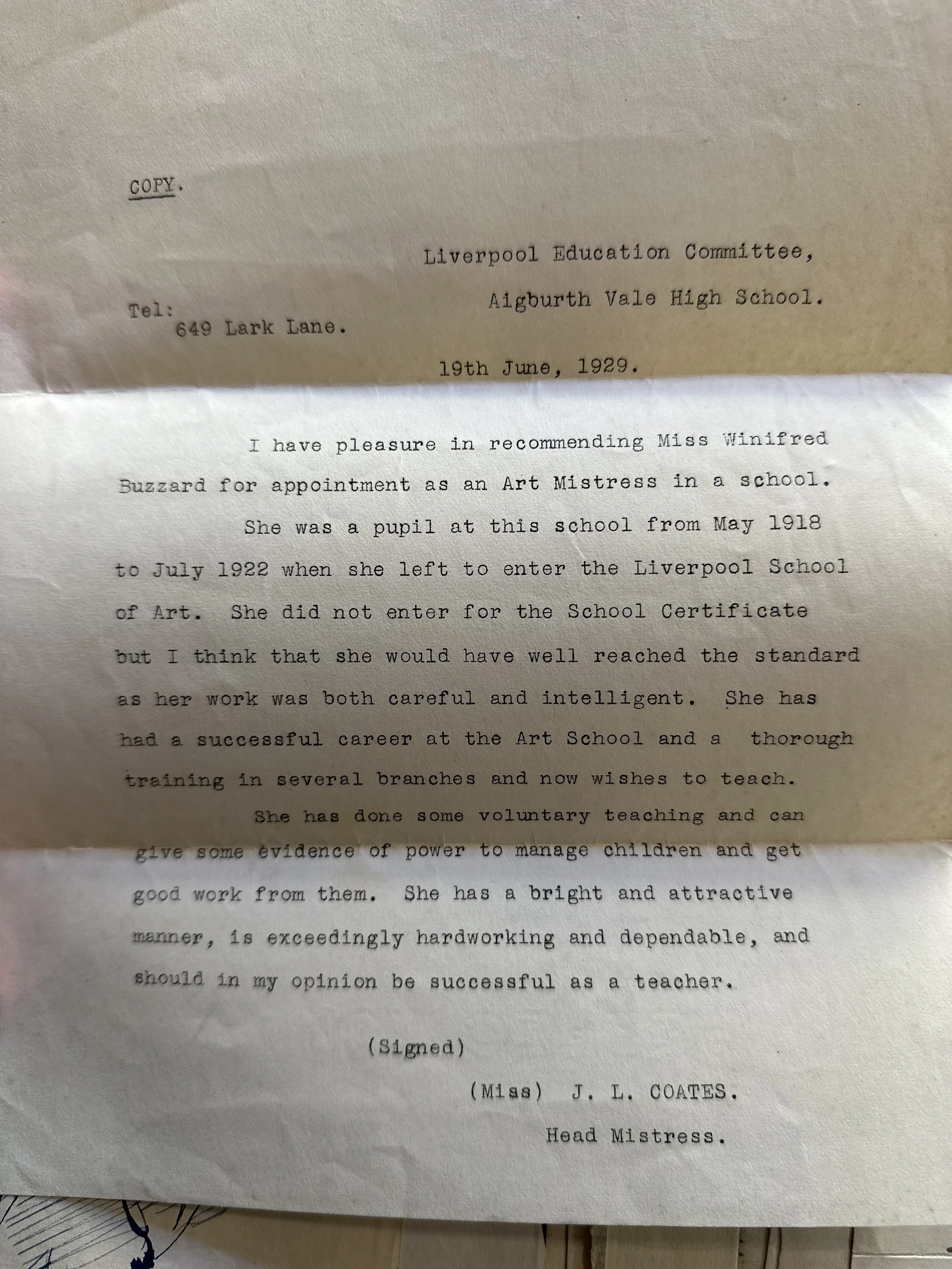 COPY.

Liverpool Education Committee,

Aigburth Vale High School.

Tel:
649 Lark Lane.

19th June, 1929.

I have pleasure in recommending Miss Winifred Buzzard for appointment as an Art Mistress in a school.

She was a pupil at this school from May 1918 to July 1922 when she left to enter the Liverpool School of Art. She did not enter for the School Certificate but I think that she would have well reached the standard as her work was both careful and intelligent. She has had a successful career at the Art School and a thorough training in several branches and now wishes to teach.

She has done some voluntary teaching and can give some evidence of power to manage children and get good work from them. She has a bright and attractive manner, is exceedingly hardworking and dependable, and should in my opinion be successful as a teacher.

(Signed)

(Miss) J. L. COATES.

Head Mistress.